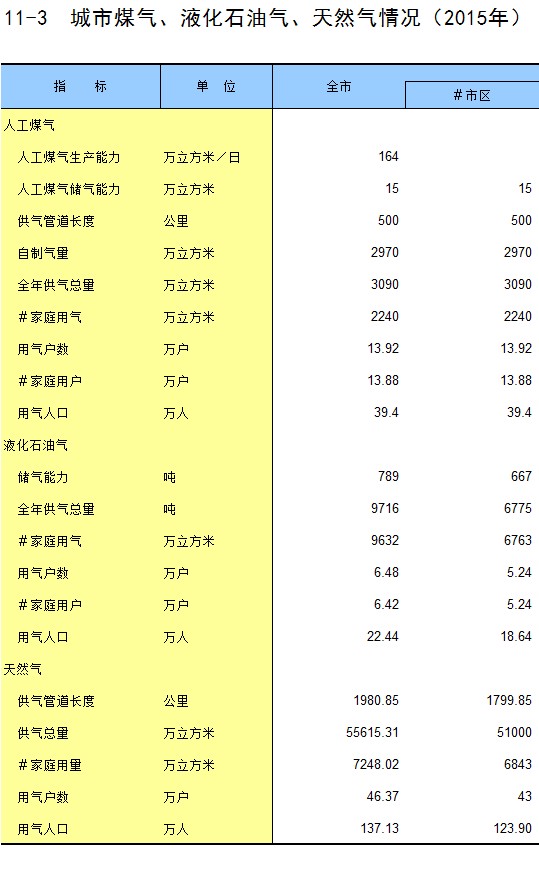 11-3 城市煤气、液化石油气、天然气情况（2015年）

| 指 标 | 单 位 | 全市 | #市区 |
|---|---|---|---|
| 人工煤气 | | | |
| 人工煤气生产能力 | 万立方米／日 | 164 | |
| 人工煤气储气能力 | 万立方米 | 15 | 15 |
| 供气管道长度 | 公里 | 500 | 500 |
| 自制气量 | 万立方米 | 2970 | 2970 |
| 全年供气总量 | 万立方米 | 3090 | 3090 |
| #家庭用气 | 万立方米 | 2240 | 2240 |
| 用气户数 | 万户 | 13.92 | 13.92 |
| #家庭用户 | 万户 | 13.88 | 13.88 |
| 用气人口 | 万人 | 39.4 | 39.4 |
| 液化石油气 | | | |
| 储气能力 | 吨 | 789 | 667 |
| 全年供气总量 | 吨 | 9716 | 6775 |
| #家庭用气 | 万立方米 | 9632 | 6763 |
| 用气户数 | 万户 | 6.48 | 5.24 |
| #家庭用户 | 万户 | 6.42 | 5.24 |
| 用气人口 | 万人 | 22.44 | 18.64 |
| 天然气 | | | |
| 供气管道长度 | 公里 | 1980.85 | 1799.85 |
| 供气总量 | 万立方米 | 55615.31 | 51000 |
| #家庭用量 | 万立方米 | 7248.02 | 6843 |
| 用气户数 | 万户 | 46.37 | 43 |
| 用气人口 | 万人 | 137.13 | 123.90 |